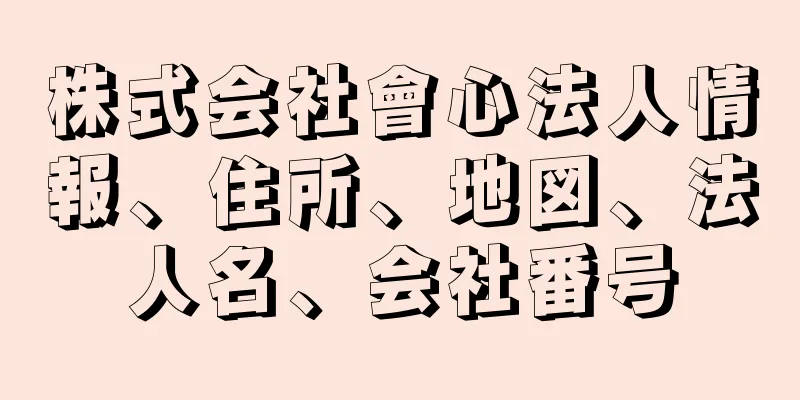 株式会社會心法人情報、住所、地図、法人名、会社番号